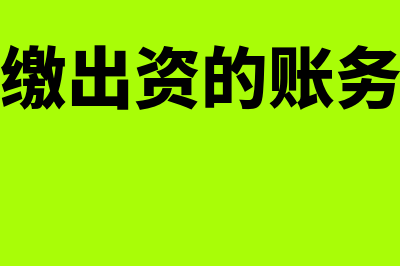 缴出资的账务